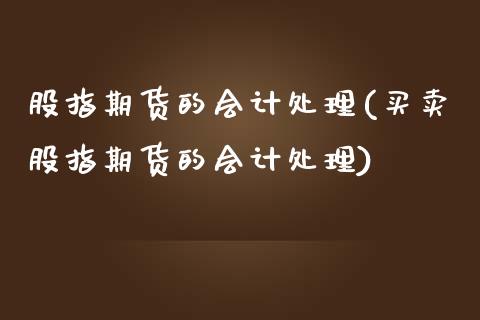 股指期货的会计处理(买卖股指期货的会计处理)